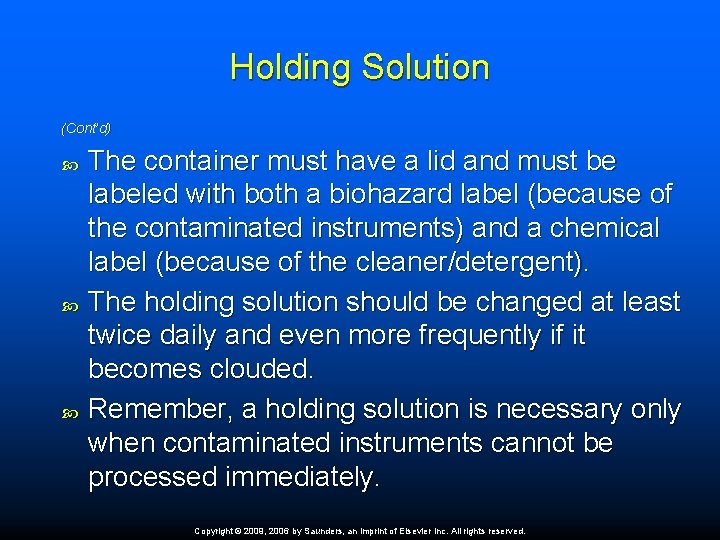 Holding Solution

(Cont'd)

The container must have a lid and must be labeled with both a biohazard label (because of the contaminated instruments) and a chemical label (because of the cleaner/detergent).

The holding solution should be changed at least twice daily and even more frequently if it becomes clouded.

Remember, a holding solution is necessary only when contaminated instruments cannot be processed immediately.

Copyright © 2009, 2006 by Saunders, an imprint of Elsevier Inc. All rights reserved.